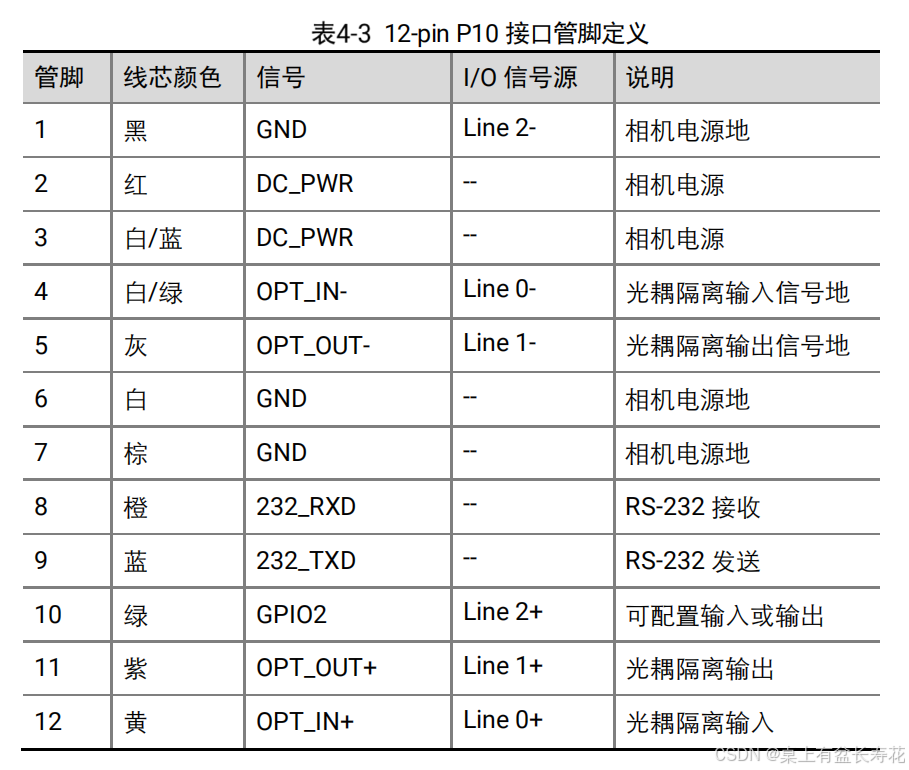 表4-3 12-pin P10 接口管脚定义

| 管脚 | 线芯颜色 | 信号 | I/O 信号源 | 说明 |
|---|---|---|---|---|
| 1 | 黑 | GND | Line 2- | 相机电源地 |
| 2 | 红 | DC_PWR | -- | 相机电源 |
| 3 | 白/蓝 | DC_PWR | -- | 相机电源 |
| 4 | 白/绿 | OPT_IN- | Line 0- | 光耦隔离输入信号地 |
| 5 | 灰 | OPT_OUT- | Line 1- | 光耦隔离输出信号地 |
| 6 | 白 | GND | -- | 相机电源地 |
| 7 | 棕 | GND | -- | 相机电源地 |
| 8 | 橙 | 232_RXD | -- | RS-232 接收 |
| 9 | 蓝 | 232_TXD | -- | RS-232 发送 |
| 10 | 绿 | GPIO2 | Line 2+ | 可配置输入或输出 |
| 11 | 紫 | OPT_OUT+ | Line 1+ | 光耦隔离输出 |
| 12 | 黄 | OPT_IN+ | Line 0+ | 光耦隔离输入 |

CSDN @桌上有盆长寿花